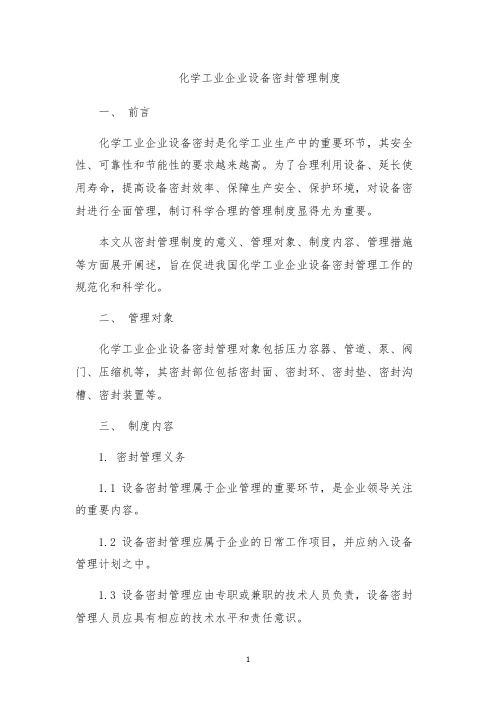 化学工业企业设备密封管理制度

一、 前言

化学工业企业设备密封是化学工业生产中的重要环节，其安全性、可靠性和节能性的要求越来越高。为了合理利用设备、延长使用寿命，提高设备密封效率、保障生产安全、保护环境，对设备密封进行全面管理，制订科学合理的管理制度显得尤为重要。

本文从密封管理制度的意义、管理对象、制度内容、管理措施等方面展开阐述，旨在促进我国化学工业企业设备密封管理工作的规范化和科学化。

二、 管理对象

化学工业企业设备密封管理对象包括压力容器、管道、泵、阀门、压缩机等，其密封部位包括密封面、密封环、密封垫、密封沟槽、密封装置等。

三、 制度内容

1. 密封管理义务

1.1 设备密封管理属于企业管理的重要环节，是企业领导关注的重要内容。

1.2 设备密封管理应属于企业的日常工作项目，并应纳入设备管理计划之中。

1.3 设备密封管理应由专职或兼职的技术人员负责，设备密封管理人员应具有相应的技术水平和责任意识。

1